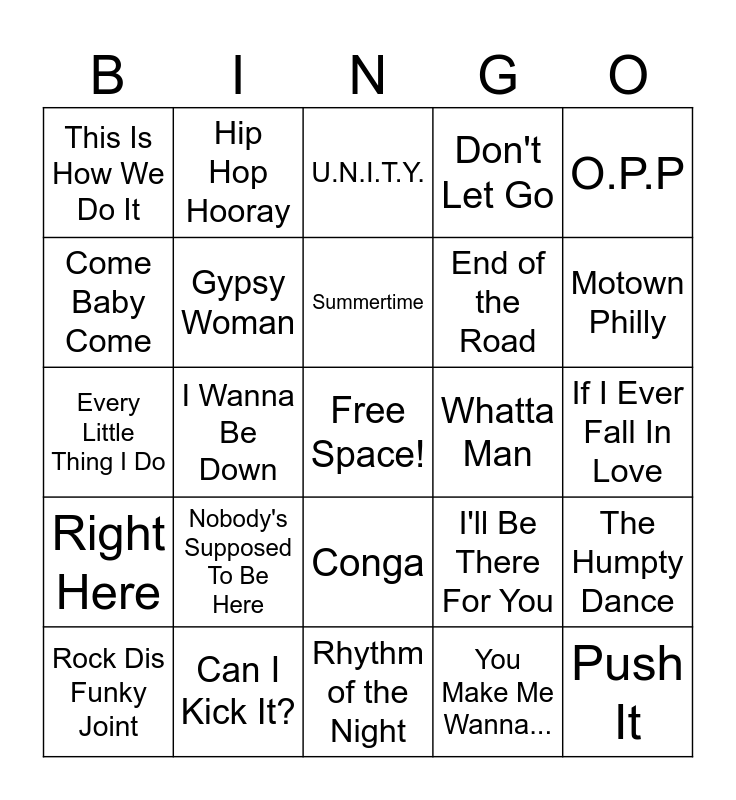 | B | I | N | G | O |
|---|---|---|---|---|
| This Is How We Do It | Hip Hop Hooray | U.N.I.T.Y. | Don't Let Go | O.P.P |
| Come Baby Come | Gypsy Woman | Summertime | End of the Road | Motown Philly |
| Every Little Thing I Do | I Wanna Be Down | Free Space! | Whatta Man | If I Ever Fall In Love |
| Right Here | Nobody's Supposed To Be Here | Conga | I'll Be There For You | The Humpty Dance |
| Rock Dis Funky Joint | Can I Kick It? | Rhythm of the Night | You Make Me Wanna... | Push It |